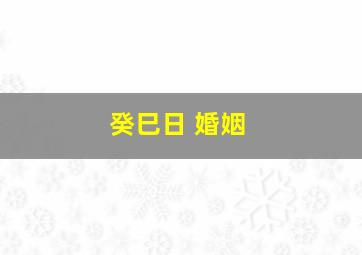 癸巳日 婚姻